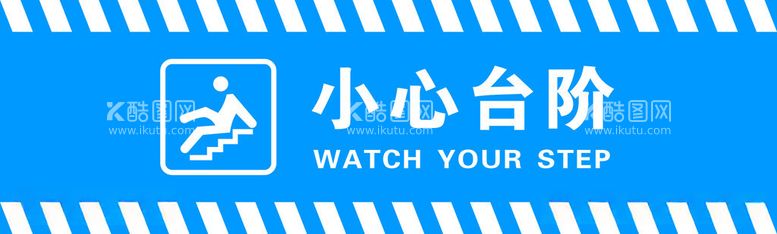 小心台阶
WATCH YOUR STEP

酷图网
www.ikutu.com

酷图网
www.ikutu.com

酷图网
www.ikutu.com